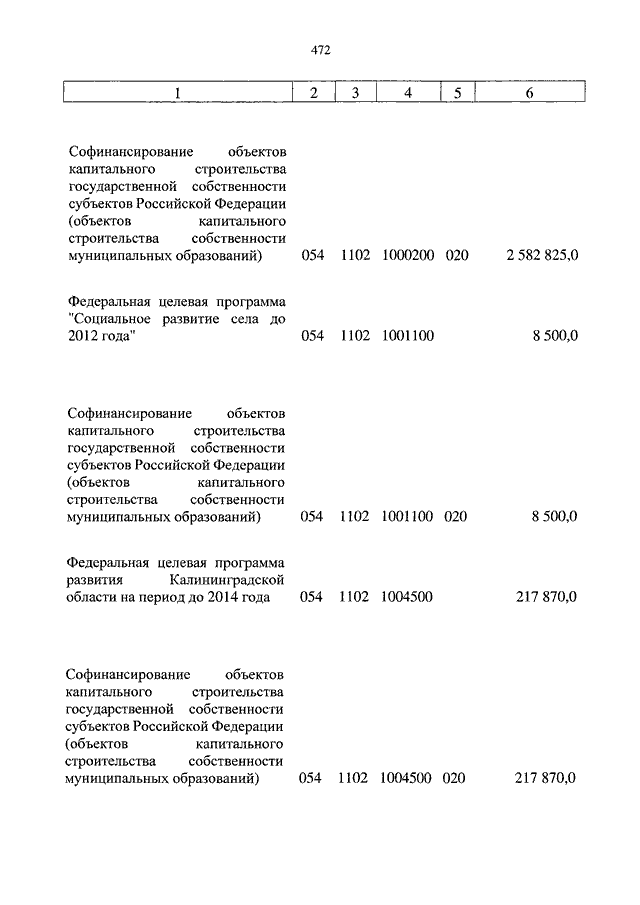 472

| 1 | 2 | 3 | 4 | 5 | 6 |
|---|---|---|---|---|---|
| Софинансирование объектов капитального строительства государственной собственности субъектов Российской Федерации (объектов капитального строительства собственности муниципальных образований) | 054 | 1102 | 1000200 | 020 | 2 582 825,0 |
| Федеральная целевая программа "Социальное развитие села до 2012 года" | 054 | 1102 | 1001100 | | 8 500,0 |
| Софинансирование объектов капитального строительства государственной собственности субъектов Российской Федерации (объектов капитального строительства собственности муниципальных образований) | 054 | 1102 | 1001100 | 020 | 8 500,0 |
| Федеральная целевая программа развития Калининградской области на период до 2014 года | 054 | 1102 | 1004500 | | 217 870,0 |
| Софинансирование объектов капитального строительства государственной собственности субъектов Российской Федерации (объектов капитального строительства собственности муниципальных образований) | 054 | 1102 | 1004500 | 020 | 217 870,0 |